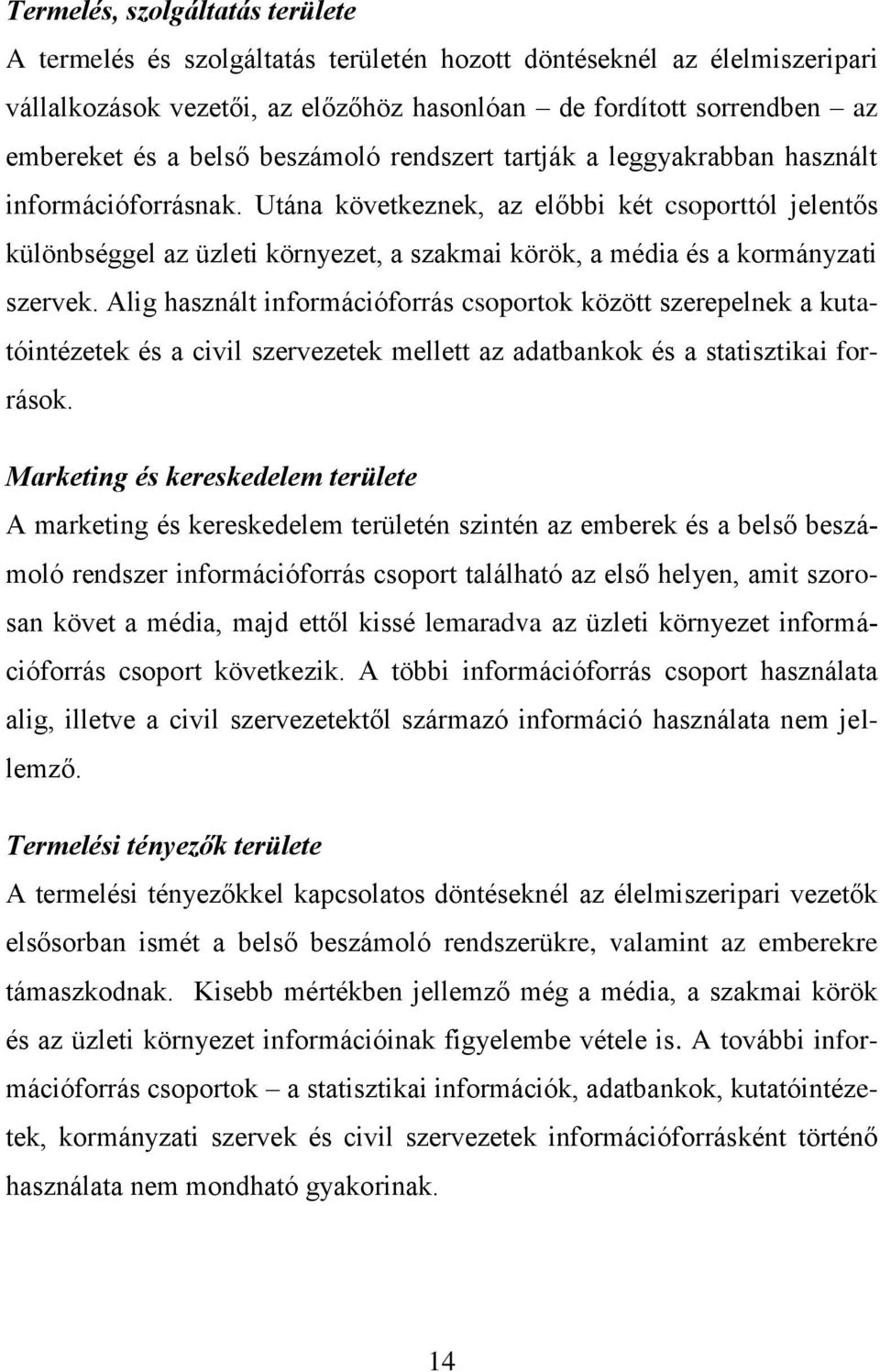 Termelés, szolgáltatás területe

A termelés és szolgáltatás területén hozott döntéseknél az élelmiszeripari vállalkozások vezetői, az előzőhöz hasonlóan – de fordított sorrendben – az embereket és a belső beszámoló rendszert tartják a leggyakrabban használt információforrásnak. Utána következnek, az előbbi két csoporttól jelentős különbséggel az üzleti környezet, a szakmai körök, a média és a kormányzati szervek. Alig használt információforrás csoportok között szerepelnek a kutatóintézetek és a civil szervezetek mellett az adatbankok és a statisztikai források.

Marketing és kereskedelem területe

A marketing és kereskedelem területén szintén az emberek és a belső beszámoló rendszer információforrás csoport található az első helyen, amit szorosan követ a média, majd ettől kissé lemaradva az üzleti környezet információforrás csoport következik. A többi információforrás csoport használata alig, illetve a civil szervezetektől származó információ használata nem jellemző.

Termelési tényezők területe

A termelési tényezőkkel kapcsolatos döntéseknél az élelmiszeripari vezetők elsősorban ismét a belső beszámoló rendszerükre, valamint az emberekre támaszkodnak. Kisebb mértékben jellemző még a média, a szakmai körök és az üzleti környezet információinak figyelembe vétele is. A további információforrás csoportok – a statisztikai információk, adatbankok, kutatóintézetek, kormányzati szervek és civil szervezetek információforrásként történő használata nem mondható gyakorinak.

14